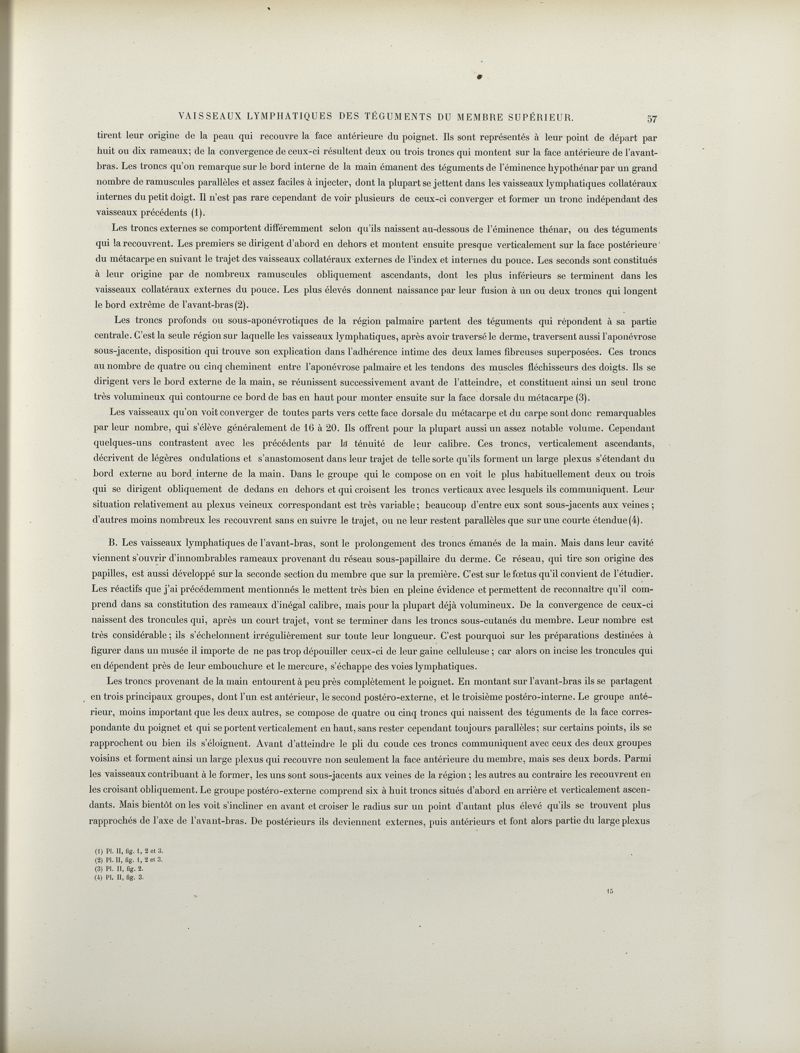 VAISSEAUX LYMPHATIQUES DES TÉGUMENTS DU MEMBRE SUPÉRIEUR. 57

tirent leur origine de la peau qui recouvre la face antérieure du poignet. Ils sont représentés à leur point de départ par huit ou dix rameaux; de la convergence de ceux-ci résultent deux ou trois troncs qui montent sur la face antérieure de l'avant-bras. Les troncs qu'on remarque sur le bord interne de la main émanent des téguments de l'éminence hypothénar par un grand nombre de ramuscules parallèles et assez faciles à injecter, dont la plupart se jettent dans les vaisseaux lymphatiques collatéraux internes du petit doigt. Il n'est pas rare cependant de voir plusieurs de ceux-ci converger et former un tronc indépendant des vaisseaux précédents (1).

Les troncs externes se comportent différemment selon qu'ils naissent au-dessous de l'éminence thénar, ou des téguments qui la recouvrent. Les premiers se dirigent d'abord en dehors et montent ensuite presque verticalement sur la face postérieure du métacarpe en suivant le trajet des vaisseaux collatéraux externes de l'index et internes du pouce. Les seconds sont constitués à leur origine par de nombreux ramuscules obliquement ascendants, dont les plus inférieurs se terminent dans les vaisseaux collatéraux externes du pouce. Les plus élevés donnent naissance par leur fusion à un ou deux troncs qui longent le bord extrême de l'avant-bras (2).

Les troncs profonds ou sous-aponévrotiques de la région palmaire partent des téguments qui répondent à sa partie centrale. C'est la seule région sur laquelle les vaisseaux lymphatiques, après avoir traversé le derme, traversent aussi l'aponévrose sous-jacente, disposition qui trouve son explication dans l'adhérence intime des deux lames fibreuses superposées. Ces troncs au nombre de quatre ou cinq cheminent entre l'aponévrose palmaire et les tendons des muscles fléchisseurs des doigts. Ils se dirigent vers le bord externe de la main, se réunissent successivement avant de l'atteindre, et constituent ainsi un seul tronc très volumineux qui contourne ce bord de bas en haut pour monter ensuite sur la face dorsale du métacarpe (3).

Les vaisseaux qu'on voit converger de toutes parts vers cette face dorsale du métacarpe et du carpe sont donc remarquables par leur nombre, qui s'élève généralement de 16 à 20. Ils offrent pour la plupart aussi un assez notable volume. Cependant quelques-uns contrastent avec les précédents par la ténuité de leur calibre. Ces troncs, verticalement ascendants, décrivent de légères ondulations et s'anastomosent dans leur trajet de telle sorte qu'ils forment un large plexus s'étendant du bord externe au bord interne de la main. Dans le groupe qui le compose on en voit le plus habituellement deux ou trois qui se dirigent obliquement de dedans en dehors et qui croisent les troncs verticaux avec lesquels ils communiquent. Leur situation relativement au plexus veineux correspondant est très variable; beaucoup d'entre eux sont sous-jacents aux veines; d'autres moins nombreux les recouvrent sans en suivre le trajet, ou ne leur restent parallèles que sur une courte étendue (4).

B. Les vaisseaux lymphatiques de l'avant-bras, sont le prolongement des troncs émanés de la main. Mais dans leur cavité viennent s'ouvrir d'innombrables rameaux provenant du réseau sous-papillaire du derme. Ce réseau, qui tire son origine des papilles, est aussi développé sur la seconde section du membre que sur la première. C'est sur le fœtus qu'il convient de l'étudier. Les réactifs que j'ai précédemment mentionnés le mettent très bien en pleine évidence et permettent de reconnaître qu'il comprend dans sa constitution des rameaux d'inégal calibre, mais pour la plupart déjà volumineux. De la convergence de ceux-ci naissent des troncules qui, après un court trajet, vont se terminer dans les troncs sous-cutanés du membre. Leur nombre est très considérable; ils s'échelonnent irrégulièrement sur toute leur longueur. C'est pourquoi sur les préparations destinées à figurer dans un musée il importe de ne pas trop dépouiller ceux-ci de leur gaine celluleuse; car alors on incise les troncules qui en dépendent près de leur embouchure et le mercure, s'échappe des voies lymphatiques.

Les troncs provenant de la main entourent à peu près complètement le poignet. En montant sur l'avant-bras ils se partagent en trois principaux groupes, dont l'un est antérieur, le second postéro-externe, et le troisième postéro-interne. Le groupe antérieur, moins important que les deux autres, se compose de quatre ou cinq troncs qui naissent des téguments de la face correspondante du poignet et qui se portent verticalement en haut, sans rester cependant toujours parallèles; sur certains points, ils se rapprochent ou bien ils s'éloignent. Avant d'atteindre le pli du coude ces troncs communiquent avec ceux des deux groupes voisins et forment ainsi un large plexus qui recouvre non seulement la face antérieure du membre, mais ses deux bords. Parmi les vaisseaux contribuant à le former, les uns sont sous-jacents aux veines de la région; les autres au contraire les recouvrent en les croisant obliquement. Le groupe postéro-externe comprend six à huit troncs situés d'abord en arrière et verticalement ascendants. Mais bientôt on les voit s'incliner en avant et croiser le radius sur un point d'autant plus élevé qu'ils se trouvent plus rapprochés de l'axe de l'avant-bras. De postérieurs ils deviennent externes, puis antérieurs et font alors partie du large plexus

(1) Pl. II, fig. 1, 2 et 3.
(2) Pl. II, fig. 1, 2 et 3.
(3) Pl. II, fig. 2.
(4) Pl. II, fig. 3.

15